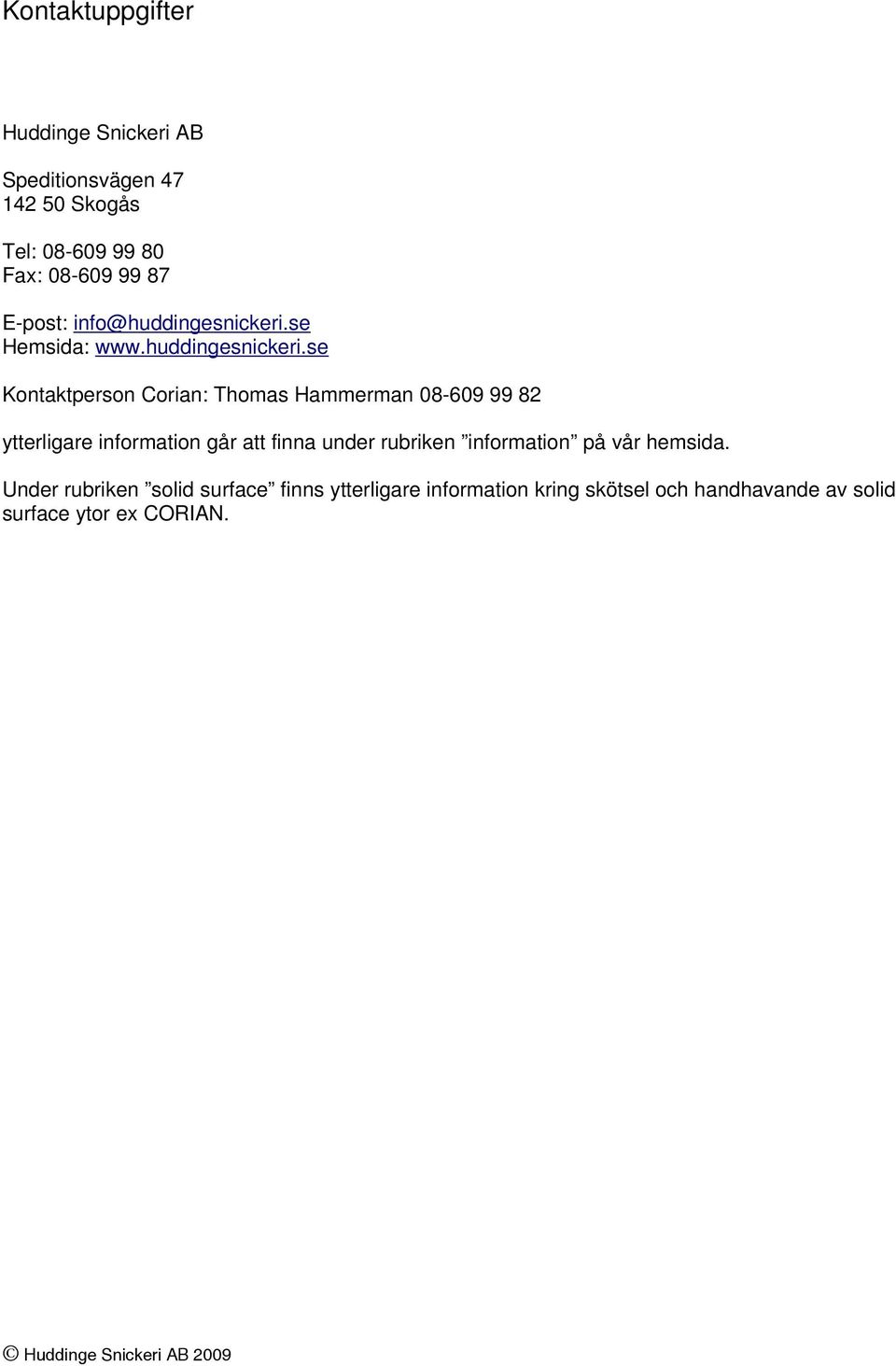 Kontaktuppgifter

Huddinge Snickeri AB

Speditionsvägen 47
142 50 Skogås

Tel: 08-609 99 80
Fax: 08-609 99 87

E-post: info@huddingesnickeri.se
Hemsida: www.huddingesnickeri.se

Kontaktperson Corian: Thomas Hammerman 08-609 99 82

ytterligare information går att finna under rubriken ”information” på vår hemsida.

Under rubriken ”solid surface” finns ytterligare information kring skötsel och handhavande av solid surface ytor ex CORIAN.

© Huddinge Snickeri AB 2009